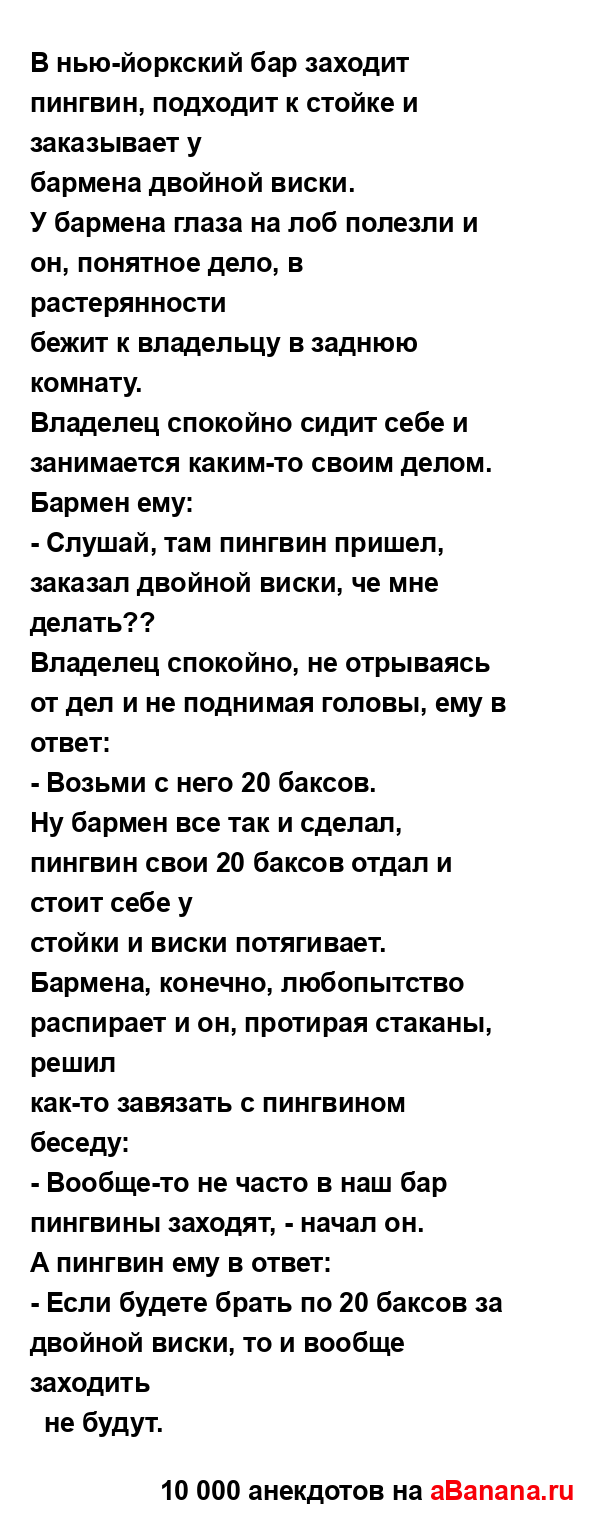 В нью-йоркский бар заходит пингвин, подходит к стойке и заказывает у
бармена двойной виски.
У бармена глаза на лоб полезли и он, понятное дело, в растерянности
бежит к владельцу в заднюю комнату.
Владелец спокойно сидит себе и занимается каким-то своим делом.
Бармен ему:
- Слушай, там пингвин пришел, заказал двойной виски, че мне делать??
Владелец спокойно, не отрываясь от дел и не поднимая головы, ему в ответ:
- Возьми с него 20 баксов.
Ну бармен все так и сделал, пингвин свои 20 баксов отдал и стоит себе у
стойки и виски потягивает.
Бармена, конечно, любопытство распирает и он, протирая стаканы, решил
как-то завязать с пингвином беседу:
- Вообще-то не часто в наш бар пингвины заходят, - начал он.
А пингвин ему в ответ:
- Если будете брать по 20 баксов за двойной виски, то и вообще заходить
не будут.

10 000 анекдотов на aBanana.ru